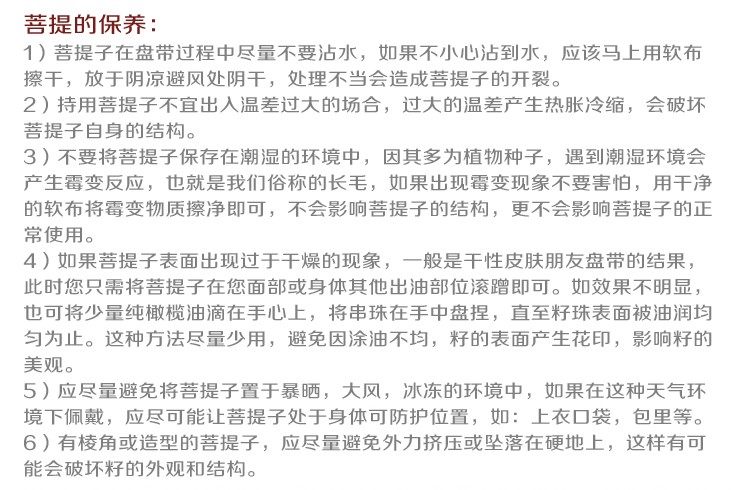 菩提的保养：

1）菩提子在盘带过程中尽量不要沾水，如果不小心沾到水，应该马上用软布擦干，放于阴凉避风处阴干，处理不当会造成菩提子的开裂。

2）持用菩提子不宜出入温差过大的场合，过大的温差产生热胀冷缩，会破坏菩提子自身的结构。

3）不要将菩提子保存在潮湿的环境中，因其多为植物种子，遇到潮湿环境会产生霉变反应，也就是我们俗称的长毛，如果出现霉变现象不要害怕，用干净的软布将霉变物质擦净即可，不会影响菩提子的结构，更不会影响菩提子的正常使用。

4）如果菩提子表面出现过于干燥的现象，一般是干性皮肤朋友盘带的结果，此时您只需将菩提子在您面部或身体其他出油部位滚蹭即可。如效果不明显，也可将少量纯橄榄油滴在手心上，将串珠在手中盘捏，直至籽珠表面被油润均匀为止。这种方法尽量少用，避免因涂油不均，籽的表面产生花印，影响籽的美观。

5）应尽量避免将菩提子置于暴晒，大风，冰冻的环境中，如果在这种天气环境下佩戴，应尽可能让菩提子处于身体可防护位置，如：上衣口袋，包里等。

6）有棱角或造型的菩提子，应尽量避免外力挤压或坠落在硬地上，这样有可能会破坏籽的外观和结构。